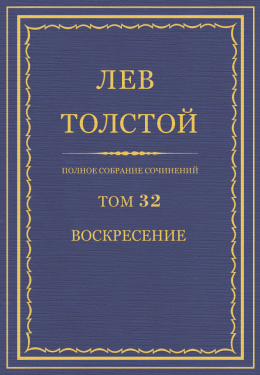 ЛЕВ
ТОЛСТОЙ

ПОЛНОЕ СОБРАНИЕ СОЧИНЕНИЙ

ТОМ 32

ВОСКРЕСЕНИЕ